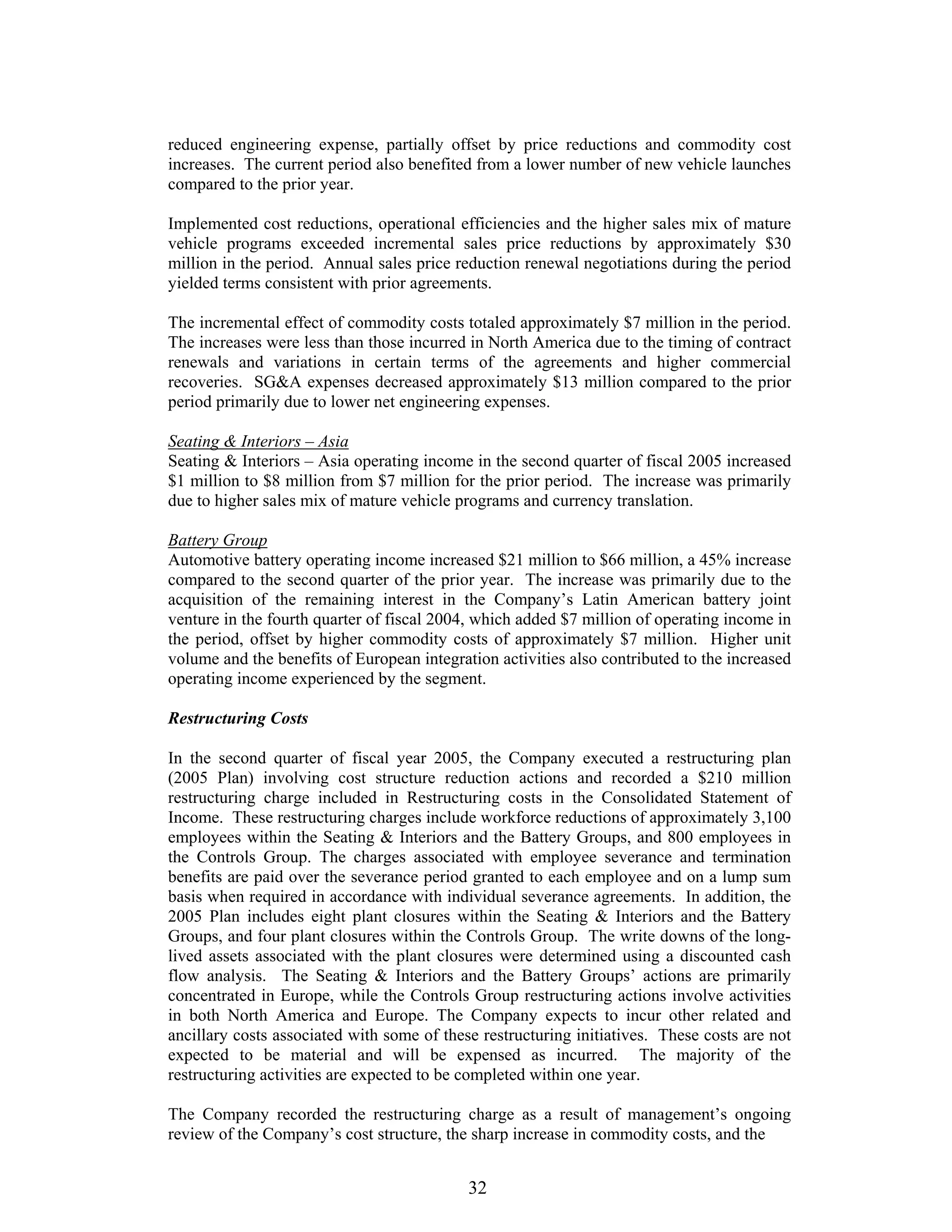 reduced engineering expense, partially offset by price reductions and commodity cost increases. The current period also benefited from a lower number of new vehicle launches compared to the prior year.

Implemented cost reductions, operational efficiencies and the higher sales mix of mature vehicle programs exceeded incremental sales price reductions by approximately \$30 million in the period. Annual sales price reduction renewal negotiations during the period yielded terms consistent with prior agreements.

The incremental effect of commodity costs totaled approximately \$7 million in the period. The increases were less than those incurred in North America due to the timing of contract renewals and variations in certain terms of the agreements and higher commercial recoveries. SG&A expenses decreased approximately \$13 million compared to the prior period primarily due to lower net engineering expenses.

Seating & Interiors – Asia
Seating & Interiors – Asia operating income in the second quarter of fiscal 2005 increased \$1 million to \$8 million from \$7 million for the prior period. The increase was primarily due to higher sales mix of mature vehicle programs and currency translation.

Battery Group
Automotive battery operating income increased \$21 million to \$66 million, a 45% increase compared to the second quarter of the prior year. The increase was primarily due to the acquisition of the remaining interest in the Company's Latin American battery joint venture in the fourth quarter of fiscal 2004, which added \$7 million of operating income in the period, offset by higher commodity costs of approximately \$7 million. Higher unit volume and the benefits of European integration activities also contributed to the increased operating income experienced by the segment.

Restructuring Costs

In the second quarter of fiscal year 2005, the Company executed a restructuring plan (2005 Plan) involving cost structure reduction actions and recorded a \$210 million restructuring charge included in Restructuring costs in the Consolidated Statement of Income. These restructuring charges include workforce reductions of approximately 3,100 employees within the Seating & Interiors and the Battery Groups, and 800 employees in the Controls Group. The charges associated with employee severance and termination benefits are paid over the severance period granted to each employee and on a lump sum basis when required in accordance with individual severance agreements. In addition, the 2005 Plan includes eight plant closures within the Seating & Interiors and the Battery Groups, and four plant closures within the Controls Group. The write downs of the long-lived assets associated with the plant closures were determined using a discounted cash flow analysis. The Seating & Interiors and the Battery Groups' actions are primarily concentrated in Europe, while the Controls Group restructuring actions involve activities in both North America and Europe. The Company expects to incur other related and ancillary costs associated with some of these restructuring initiatives. These costs are not expected to be material and will be expensed as incurred. The majority of the restructuring activities are expected to be completed within one year.

The Company recorded the restructuring charge as a result of management's ongoing review of the Company's cost structure, the sharp increase in commodity costs, and the

32